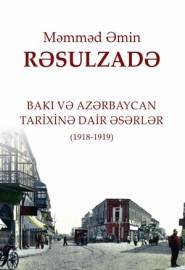 Məmməd Əmin
RƏSULZADƏ

BAKI VƏ AZƏRBAYCAN TARİXİNƏ DAİR ƏSƏRLƏR
(1918-1919)